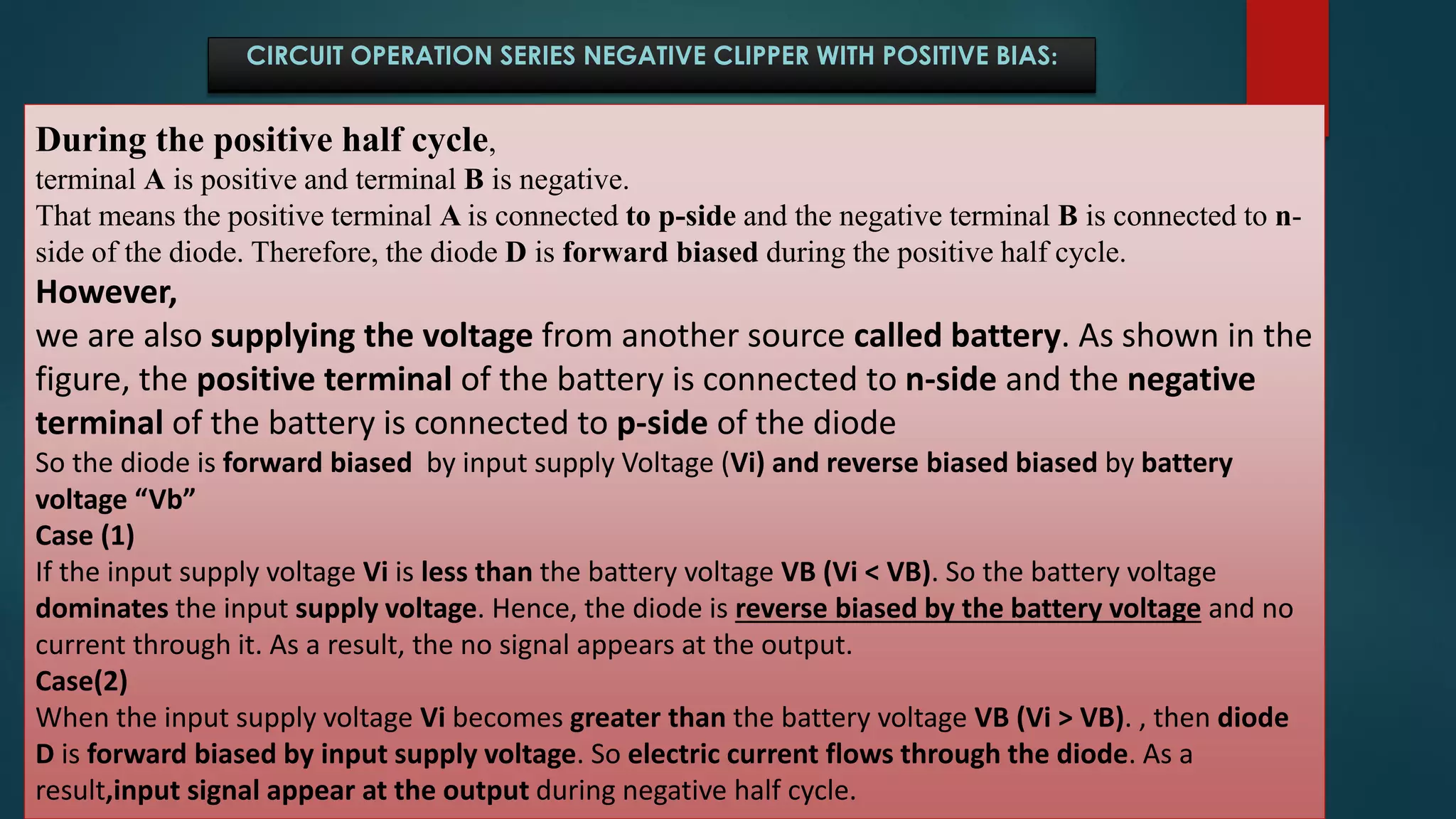 CIRCUIT OPERATION SERIES NEGATIVE CLIPPER WITH POSITIVE BIAS:

During the positive half cycle,
terminal A is positive and terminal B is negative.
That means the positive terminal A is connected to p-side and the negative terminal B is connected to n-side of the diode. Therefore, the diode D is forward biased during the positive half cycle.
However,
we are also supplying the voltage from another source called battery. As shown in the figure, the positive terminal of the battery is connected to n-side and the negative terminal of the battery is connected to p-side of the diode
So the diode is forward biased by input supply Voltage (Vi) and reverse biased biased by battery voltage “Vb”
Case (1)
If the input supply voltage Vi is less than the battery voltage VB (Vi < VB). So the battery voltage dominates the input supply voltage. Hence, the diode is reverse biased by the battery voltage and no current through it. As a result, the no signal appears at the output.
Case(2)
When the input supply voltage Vi becomes greater than the battery voltage VB (Vi > VB). , then diode D is forward biased by input supply voltage. So electric current flows through the diode. As a result,input signal appear at the output during negative half cycle.